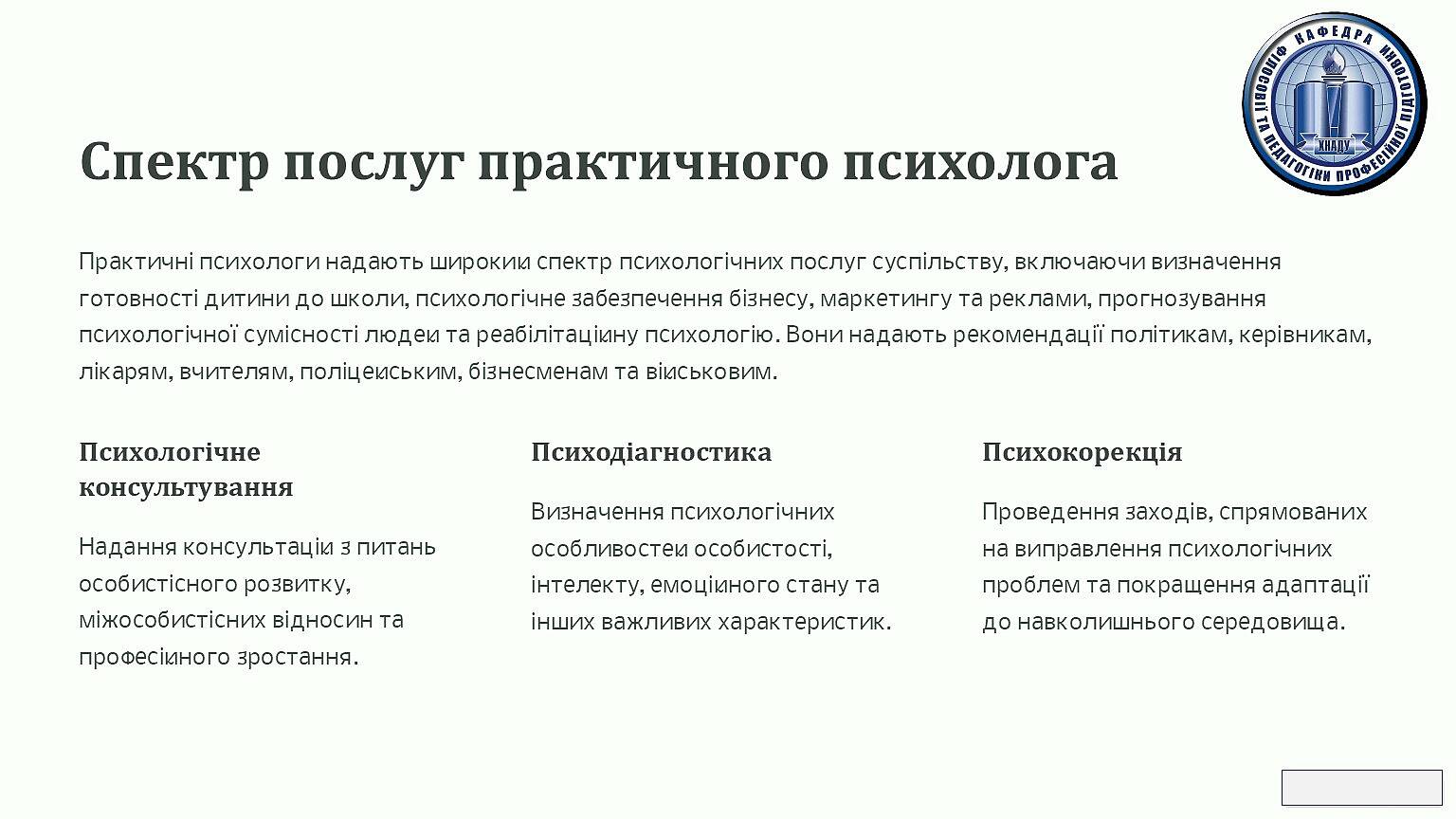 КАФЕДРА ФІЛОСОФІЇ ТА ПЕДАГОГІКИ ПРОФЕСІЙНОЇ ПІДГОТОВКИ
ХНАДУ

Спектр послуг практичного психолога

Практичні психологи надають широкий спектр психологічних послуг суспільству, включаючи визначення готовності дитини до школи, психологічне забезпечення бізнесу, маркетингу та реклами, прогнозування психологічної сумісності людей та реабілітаційну психологію. Вони надають рекомендації політикам, керівникам, лікарям, вчителям, поліцейським, бізнесменам та військовим.

Психологічне консультування

Надання консультацій з питань особистісного розвитку, міжособистісних відносин та професійного зростання.

Психодіагностика

Визначення психологічних особливостей особистості, інтелекту, емоційного стану та інших важливих характеристик.

Психокорекція

Проведення заходів, спрямованих на виправлення психологічних проблем та покращення адаптації до навколишнього середовища.